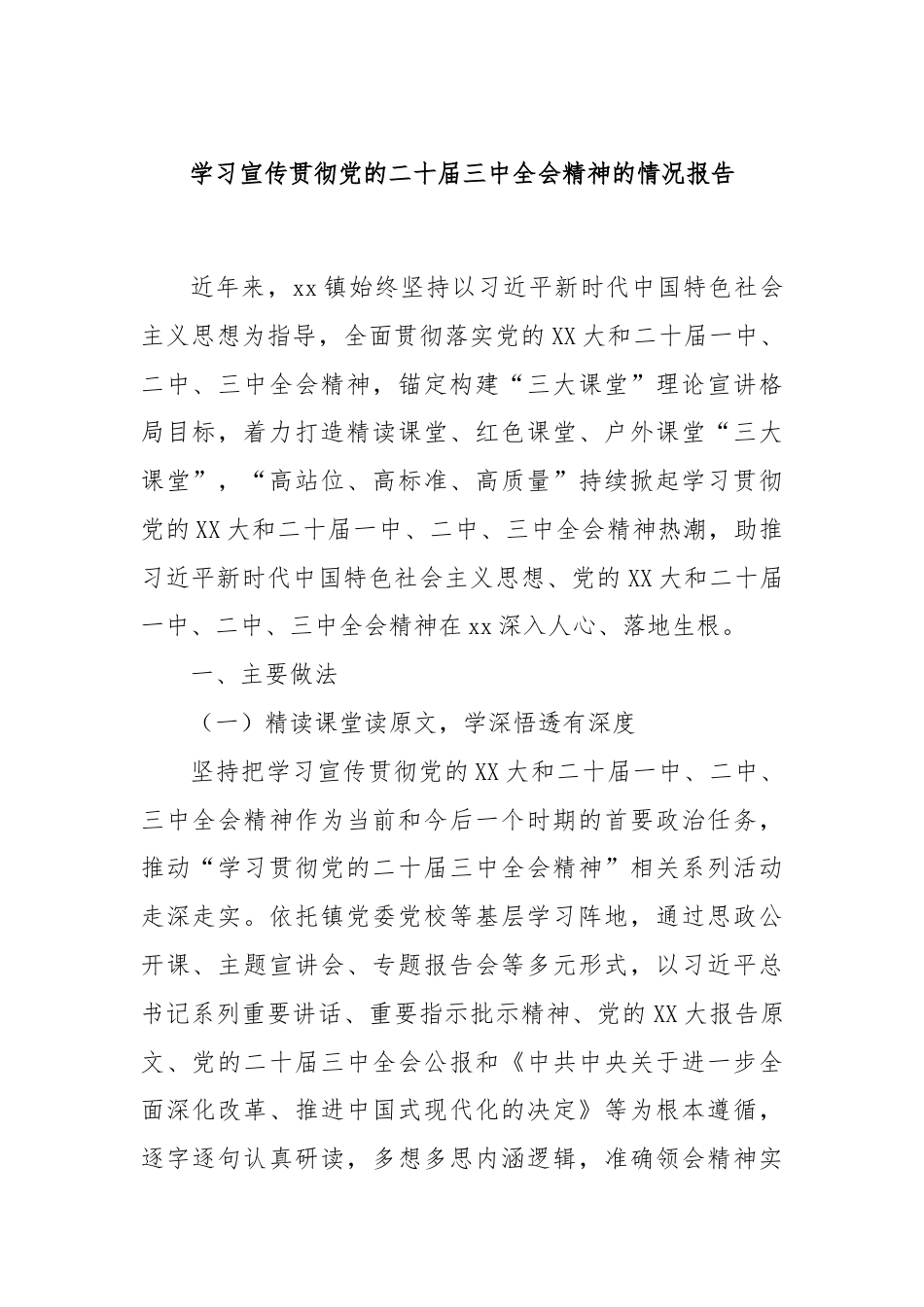 学习宣传贯彻党的二十届三中全会精神的情况报告

近年来，xx镇始终坚持以习近平新时代中国特色社会主义思想为指导，全面贯彻落实党的XX大和二十届一中、二中、三中全会精神，锚定构建“三大课堂”理论宣讲格局目标，着力打造精读课堂、红色课堂、户外课堂“三大课堂”，“高站位、高标准、高质量”持续掀起学习贯彻党的XX大和二十届一中、二中、三中全会精神热潮，助推习近平新时代中国特色社会主义思想、党的XX大和二十届一中、二中、三中全会精神在xx深入人心、落地生根。

一、主要做法

（一）精读课堂读原文，学深悟透有深度

坚持把学习宣传贯彻党的XX大和二十届一中、二中、三中全会精神作为当前和今后一个时期的首要政治任务，推动“学习贯彻党的二十届三中全会精神”相关系列活动走深走实。依托镇党委党校等基层学习阵地，通过思政公开课、主题宣讲会、专题报告会等多元形式，以习近平总书记系列重要讲话、重要指示批示精神、党的XX大报告原文、党的二十届三中全会公报和《中共中央关于进一步全面深化改革、推进中国式现代化的决定》等为根本遵循，逐字逐句认真研读，多想多思内涵逻辑，准确领会精神实